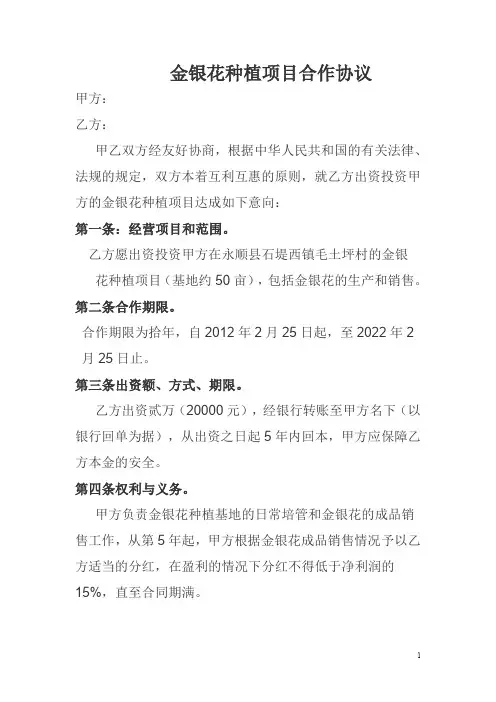 金银花种植项目合作协议

甲方：

乙方：

甲乙双方经友好协商，根据中华人民共和国的有关法律、法规的规定，双方本着互利互惠的原则，就乙方出资投资甲方的金银花种植项目达成如下意向：

第一条：经营项目和范围。

乙方愿出资投资甲方在永顺县石堤西镇毛土坪村的金银花种植项目（基地约 50 亩），包括金银花的生产和销售。

第二条合作期限。

合作期限为拾年，自 2012 年 2 月 25 日起，至 2022 年 2 月 25 日止。

第三条出资额、方式、期限。

乙方出资贰万（20000 元），经银行转账至甲方名下（以银行回单为据），从出资之日起 5 年内回本，甲方应保障乙方本金的安全。

第四条权利与义务。

甲方负责金银花种植基地的日常培管和金银花的成品销售工作，从第 5 年起，甲方根据金银花成品销售情况予以乙方适当的分红，在盈利的情况下分红不得低于净利润的 15%，直至合同期满。

1